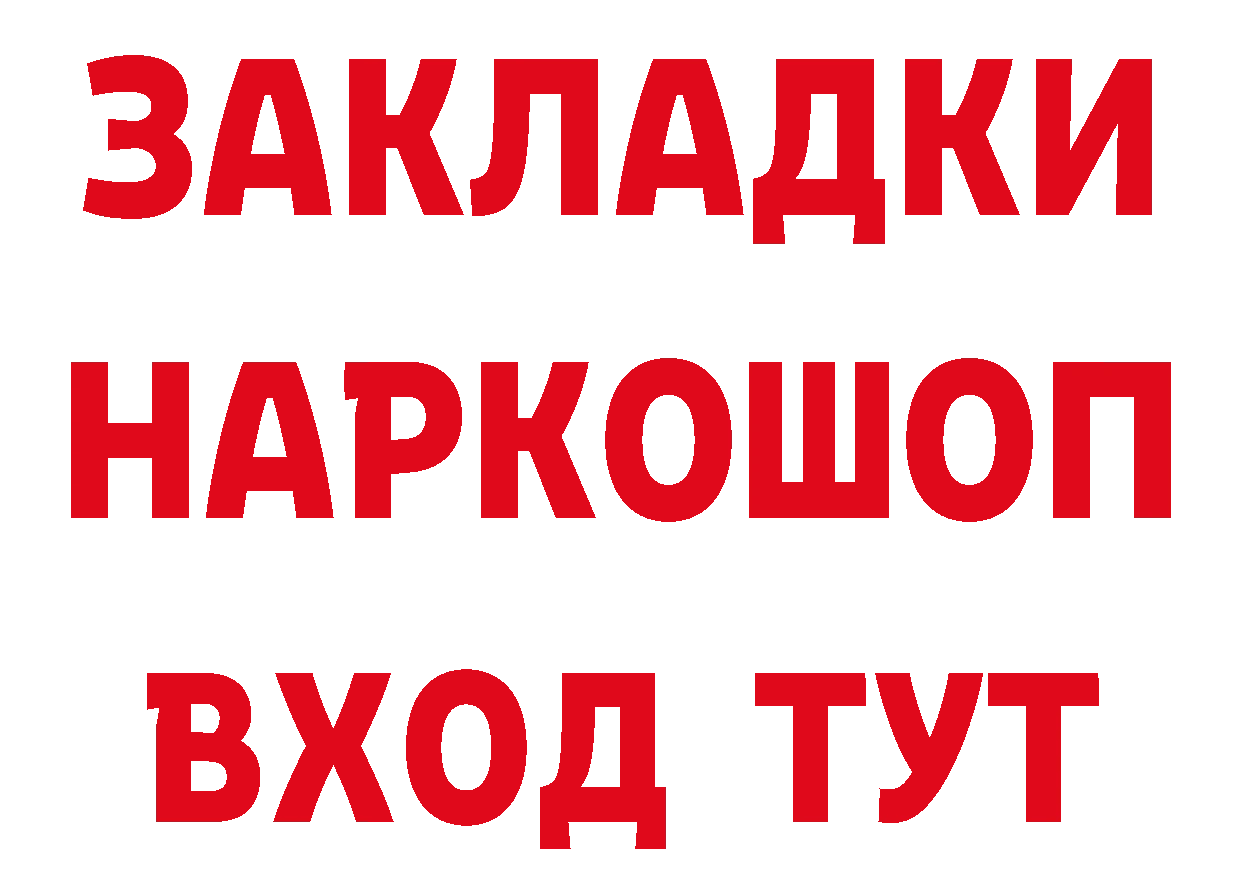 ЗАКЛАДКИ
НАРКОШОП
ВХОД ТУТ